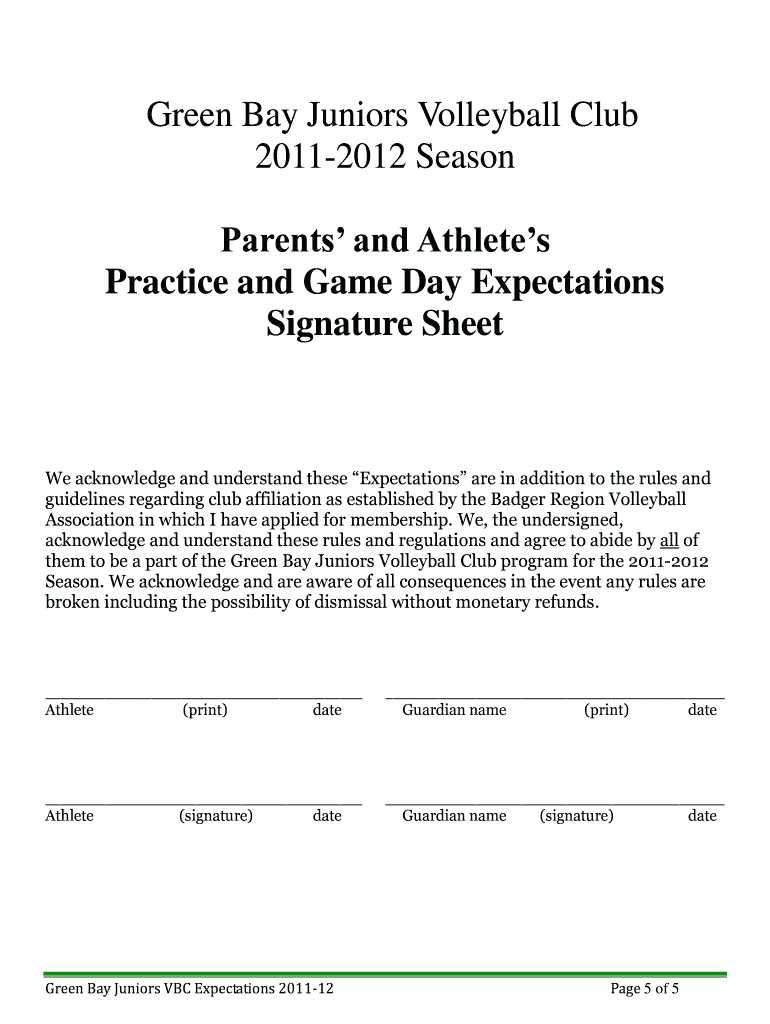 Green Bay Juniors Volleyball Club
2011-2012 Season

Parents' and Athlete's
Practice and Game Day Expectations
Signature Sheet

We acknowledge and understand these "Expectations" are in addition to the rules and guidelines regarding club affiliation as established by the Badger Region Volleyball Association in which I have applied for membership. We, the undersigned, acknowledge and understand these rules and regulations and agree to abide by all of them to be a part of the Green Bay Juniors Volleyball Club program for the 2011-2012 Season. We acknowledge and are aware of all consequences in the event any rules are broken including the possibility of dismissal without monetary refunds.

Athlete (print) date

Guardian name (print) date

Athlete (signature) date

Guardian name (signature) date

Green Bay Juniors VBC Expectations 2011-12

Page 5 of 5